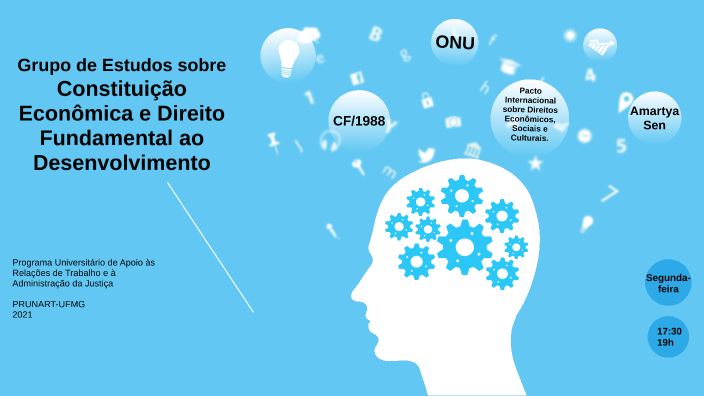 Grupo de Estudos sobre
Constituição Econômica e Direito Fundamental ao Desenvolvimento

Programa Universitário de Apoio às Relações de Trabalho e à Administração da Justiça

PRUNART-UFMG
2021

ONU

CF/1988

Pacto Internacional sobre Direitos Econômicos, Sociais e Culturais.

Amartya Sen

Segunda-feira

17:30
19h